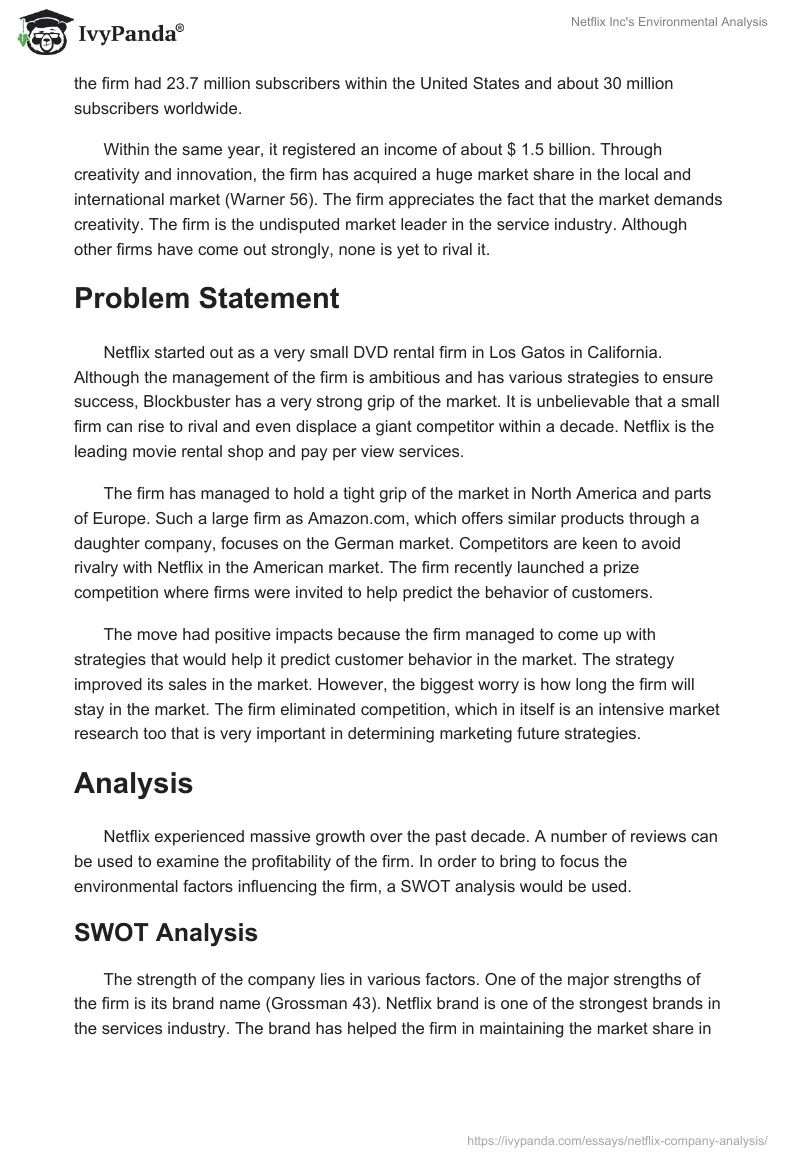 IvyPanda®

Netflix Inc's Environmental Analysis

the firm had 23.7 million subscribers within the United States and about 30 million subscribers worldwide.

Within the same year, it registered an income of about $ 1.5 billion. Through creativity and innovation, the firm has acquired a huge market share in the local and international market (Warner 56). The firm appreciates the fact that the market demands creativity. The firm is the undisputed market leader in the service industry. Although other firms have come out strongly, none is yet to rival it.

Problem Statement

Netflix started out as a very small DVD rental firm in Los Gatos in California. Although the management of the firm is ambitious and has various strategies to ensure success, Blockbuster has a very strong grip of the market. It is unbelievable that a small firm can rise to rival and even displace a giant competitor within a decade. Netflix is the leading movie rental shop and pay per view services.

The firm has managed to hold a tight grip of the market in North America and parts of Europe. Such a large firm as Amazon.com, which offers similar products through a daughter company, focuses on the German market. Competitors are keen to avoid rivalry with Netflix in the American market. The firm recently launched a prize competition where firms were invited to help predict the behavior of customers.

The move had positive impacts because the firm managed to come up with strategies that would help it predict customer behavior in the market. The strategy improved its sales in the market. However, the biggest worry is how long the firm will stay in the market. The firm eliminated competition, which in itself is an intensive market research too that is very important in determining marketing future strategies.

Analysis

Netflix experienced massive growth over the past decade. A number of reviews can be used to examine the profitability of the firm. In order to bring to focus the environmental factors influencing the firm, a SWOT analysis would be used.

SWOT Analysis

The strength of the company lies in various factors. One of the major strengths of the firm is its brand name (Grossman 43). Netflix brand is one of the strongest brands in the services industry. The brand has helped the firm in maintaining the market share in

https://ivypanda.com/essays/netflix-company-analysis/